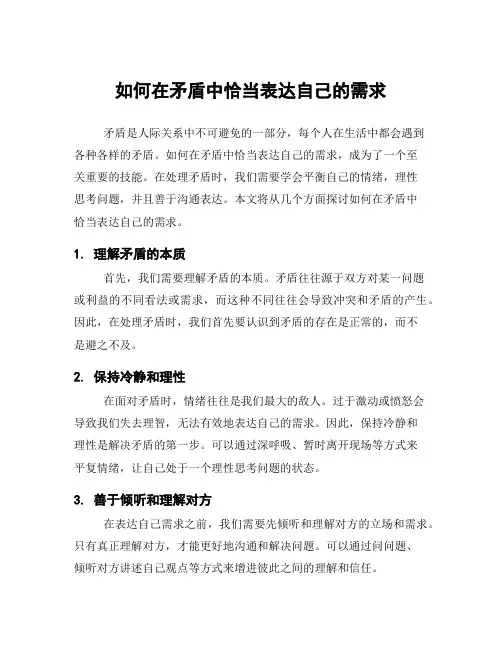 如何在矛盾中恰当表达自己的需求

矛盾是人际关系中不可避免的一部分，每个人在生活中都会遇到各种各样的矛盾。如何在矛盾中恰当表达自己的需求，成为了一个至关重要的技能。在处理矛盾时，我们需要学会平衡自己的情绪，理性思考问题，并且善于沟通表达。本文将从几个方面探讨如何在矛盾中恰当表达自己的需求。

1. 理解矛盾的本质

首先，我们需要理解矛盾的本质。矛盾往往源于双方对某一问题或利益的不同看法或需求，而这种不同往往会导致冲突和矛盾的产生。因此，在处理矛盾时，我们首先要认识到矛盾的存在是正常的，而不是避之不及。

2. 保持冷静和理性

在面对矛盾时，情绪往往是我们最大的敌人。过于激动或愤怒会导致我们失去理智，无法有效地表达自己的需求。因此，保持冷静和理性是解决矛盾的第一步。可以通过深呼吸、暂时离开现场等方式来平复情绪，让自己处于一个理性思考问题的状态。

3. 善于倾听和理解对方

在表达自己需求之前，我们需要先倾听和理解对方的立场和需求。只有真正理解对方，才能更好地沟通和解决问题。可以通过问问题、倾听对方讲述自己观点等方式来增进彼此之间的理解和信任。